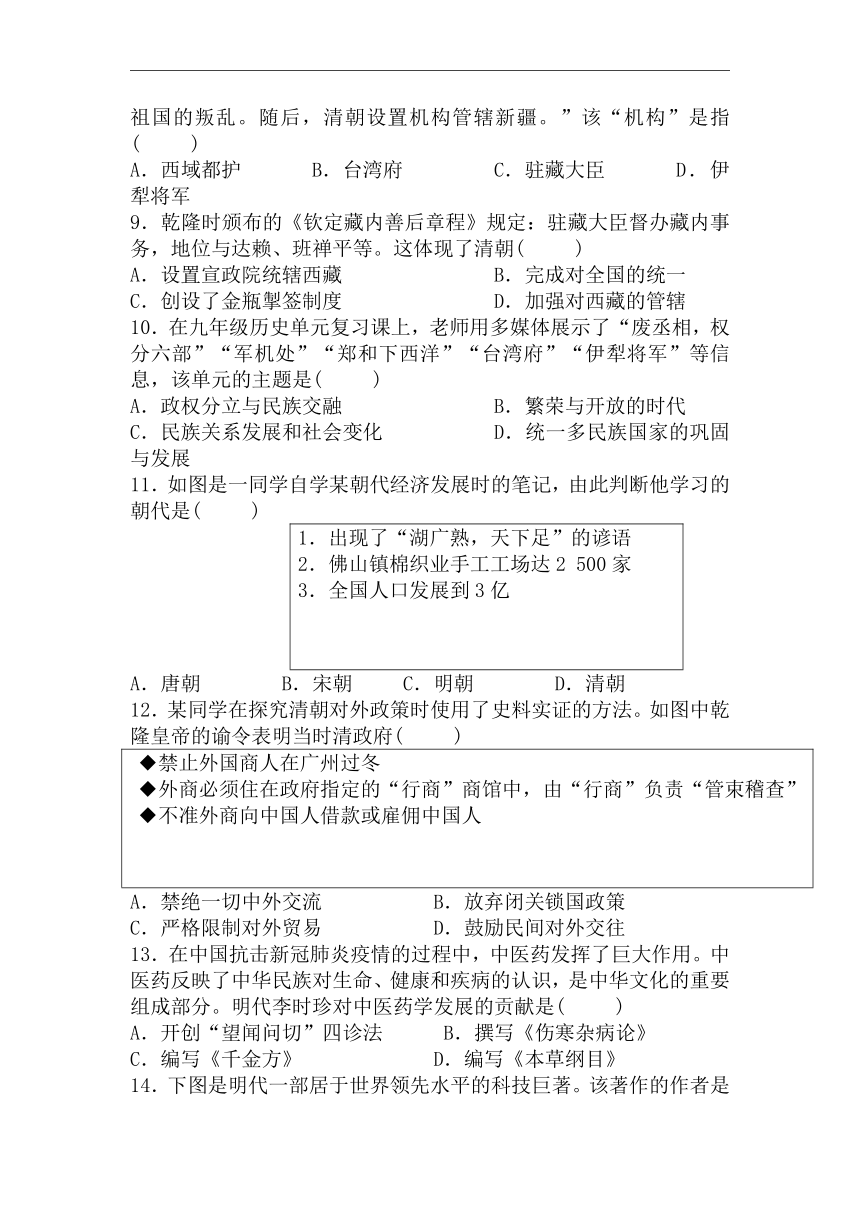 祖国的叛乱。随后，清朝设置机构管辖新疆。”该“机构”是指(　　)
A．西域都护　　B．台湾府　　C．驻藏大臣　　D．伊犁将军
9．乾隆时颁布的《钦定藏内善后章程》规定：驻藏大臣督办藏内事务，地位与达赖、班禅平等。这体现了清朝(　　)
A．设置宣政院统辖西藏　　B．完成对全国的统一
C．创设了金瓶掣签制度　　D．加强对西藏的管辖
10．在九年级历史单元复习课上，老师用多媒体展示了“废丞相，权分六部”“军机处”“郑和下西洋”“台湾府”“伊犁将军”等信息，该单元的主题是(　　)
A．政权分立与民族交融　　B．繁荣与开放的时代
C．民族关系发展和社会变化　　D．统一多民族国家的巩固与发展
11．如图是一同学自学某朝代经济发展时的笔记，由此判断他学习的朝代是(　　)
1．出现了“湖广熟，天下足”的谚语
2．佛山镇棉织业手工工场达 2 500 家
3．全国人口发展到 3 亿
A．唐朝　　B．宋朝　　C．明朝　　D．清朝
12．某同学在探究清朝对外政策时使用了史料实证的方法。如图中乾隆皇帝的谕令表明当时清政府(　　)
◆禁止外国商人在广州过冬
◆外商必须住在政府指定的“行商”商馆中，由“行商”负责“管束稽查”
◆不准外商向中国人借款或雇佣中国人
A．禁绝一切中外交流　　B．放弃闭关锁国政策
C．严格限制对外贸易　　D．鼓励民间对外交往
13．在中国抗击新冠肺炎疫情的过程中，中医药发挥了巨大作用。中医药反映了中华民族对生命、健康和疾病的认识，是中华文化的重要组成部分。明代李时珍对中医药学发展的贡献是(　　)
A．开创“望闻问切”四诊法　　B．撰写《伤寒杂病论》
C．编写《千金方》　　D．编写《本草纲目》
14．下图是明代一部居于世界领先水平的科技巨著。该著作的作者是